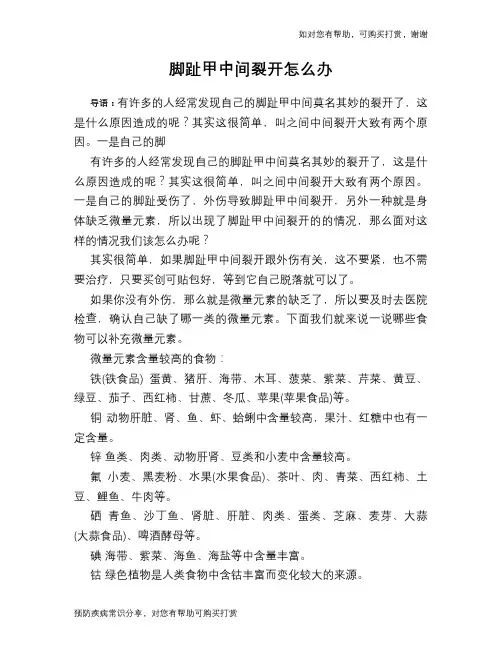 如对您有帮助，可购买打赏，谢谢

脚趾甲中间裂开怎么办

导语：有许多的人经常发现自己的脚趾甲中间莫名其妙的裂开了，这是什么原因造成的呢？其实这很简单，叫之间中间裂开大致有两个原因。一是自己的脚

有许多的人经常发现自己的脚趾甲中间莫名其妙的裂开了，这是什么原因造成的呢？其实这很简单，叫之间中间裂开大致有两个原因。一是自己的脚趾受伤了，外伤导致脚趾甲中间裂开，另外一种就是身体缺乏微量元素，所以出现了脚趾甲中间裂开的的情况，那么面对这样的情况我们该怎么办呢？

其实很简单，如果脚趾甲中间裂开跟外伤有关，这不要紧，也不需要治疗，只要买创可贴包好，等到它自己脱落就可以了。

如果你没有外伤，那么就是微量元素的缺乏了，所以要及时去医院检查，确认自己缺了哪一类的微量元素。下面我们就来说一说哪些食物可以补充微量元素。

微量元素含量较高的食物：

铁(铁食品) 蛋黄、猪肝、海带、木耳、菠菜、紫菜、芹菜、黄豆、绿豆、茄子、西红柿、甘蔗、冬瓜、苹果(苹果食品)等。

铜 动物肝脏、肾、鱼、虾、蛤蜊中含量较高，果汁、红糖中也有一定含量。

锌 鱼类、肉类、动物肝肾、豆类和小麦中含量较高。

氟 小麦、黑麦粉、水果(水果食品)、茶叶、肉、青菜、西红柿、土豆、鲤鱼、牛肉等。

硒 青鱼、沙丁鱼、肾脏、肝脏、肉类、蛋类、芝麻、麦芽、大蒜(大蒜食品)、啤酒酵母等。

碘 海带、紫菜、海鱼、海盐等中含量丰富。

钴 绿色植物是人类食物中含钴丰富而变化较大的来源。

预防疾病常识分享，对您有帮助可购买打赏